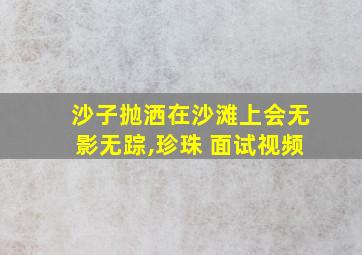 沙子抛洒在沙滩上会无影无踪,珍珠 面试视频